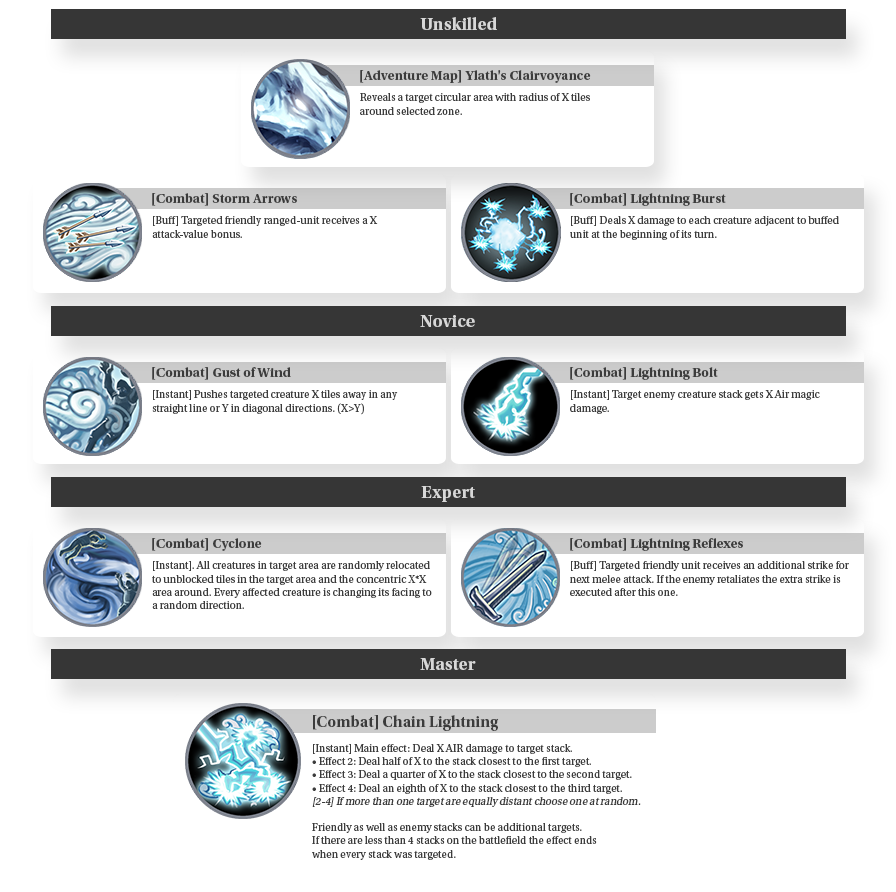 Unskilled

[Adventure Map] Ylath's Clairvoyance
Reveals a target circular area with radius of X tiles around selected zone.

[Combat] Storm Arrows
[Buff] Targeted friendly ranged-unit receives a X attack-value bonus.

[Combat] Lightning Burst
[Buff] Deals X damage to each creature adjacent to buffed unit at the beginning of its turn.

Novice

[Combat] Gust of Wind
[Instant] Pushes targeted creature X tiles away in any straight line or Y in diagonal directions. (X>Y)

[Combat] Lightning Bolt
[Instant] Target enemy creature stack gets X Air magic damage.

Expert

[Combat] Cyclone
[Instant]. All creatures in target area are randomly relocated to unblocked tiles in the target area and the concentric X*X area around. Every affected creature is changing its facing to a random direction.

[Combat] Lightning Reflexes
[Buff] Targeted friendly unit receives an additional strike for next melee attack. If the enemy retaliates the extra strike is executed after this one.

Master

[Combat] Chain Lightning
[Instant] Main effect: Deal X AIR damage to target stack.
• Effect 2: Deal half of X to the stack closest to the first target.
• Effect 3: Deal a quarter of X to the stack closest to the second target.
• Effect 4: Deal an eighth of X to the stack closest to the third target.
[2-4] If more than one target are equally distant choose one at random.

Friendly as well as enemy stacks can be additional targets.
If there are less than 4 stacks on the battlefield the effect ends when every stack was targeted.